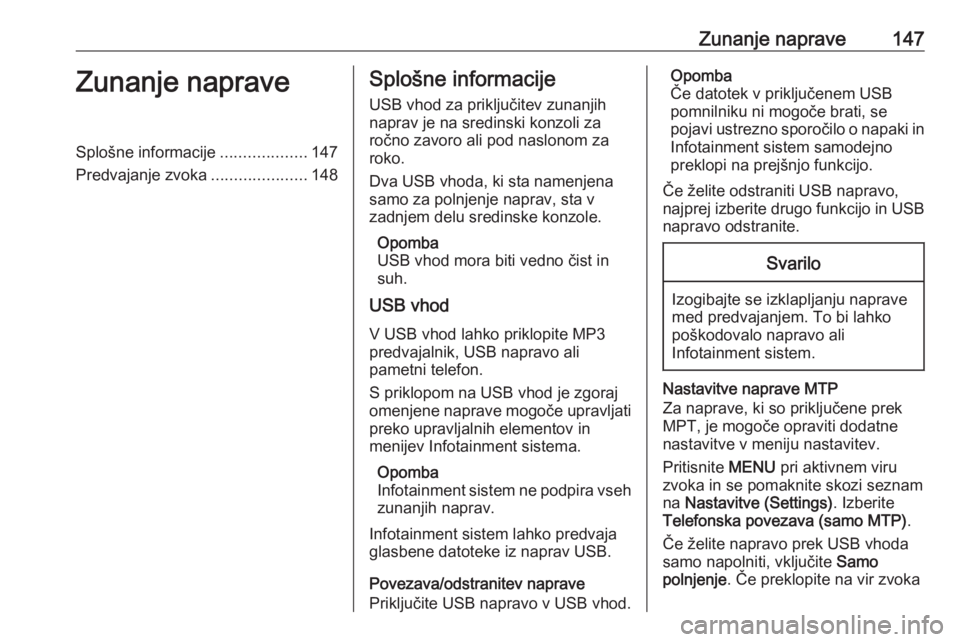 Zunanje naprave 147

Zunanje naprave

Splošne informacije ................... 147
Predvajanje zvoka ..................... 148

Splošne informacije

USB vhod za priključitev zunanjih naprav je na sredinski konzoli za ročno zavoro ali pod naslonom za roko.

Dva USB vhoda, ki sta namenjena samo za polnjenje naprav, sta v zadnjem delu sredinske konzole.

Opomba
USB vhod mora biti vedno čist in suh.

USB vhod

V USB vhod lahko priklopite MP3 predvajalnik, USB napravo ali pametni telefon.

S priklopom na USB vhod je zgoraj omenjene naprave mogoče upravljati preko upravljalnih elementov in menijev Infotainment sistema.

Opomba
Infotainment sistem ne podpira vseh zunanjih naprav.

Infotainment sistem lahko predvaja glasbene datoteke iz naprav USB.

Povezava/odstranitev naprave
Priključite USB napravo v USB vhod.

Opomba
Če datotek v priključenem USB pomnilniku ni mogoče brati, se pojavi ustrezno sporočilo o napaki in Infotainment sistem samodejno preklopi na prejšnjo funkcijo.

Če želite odstraniti USB napravo, najprej izberite drugo funkcijo in USB napravo odstranite.

Svarilo

Izogibajte se izklapljanju naprave med predvajanjem. To bi lahko poškodovalo napravo ali Infotainment sistem.

Nastavitve naprave MTP
Za naprave, ki so priključene prek MPT, je mogoče opraviti dodatne nastavitve v meniju nastavitev.

Pritisnite MENU pri aktivnem viru zvoka in se pomaknite skozi seznam na Nastavitve (Settings). Izberite Telefonska povezava (samo MTP).

Če želite napravo prek USB vhoda samo napolniti, vključite Samo polnjenje. Če preklopite na vir zvoka

carmanualsonline.info